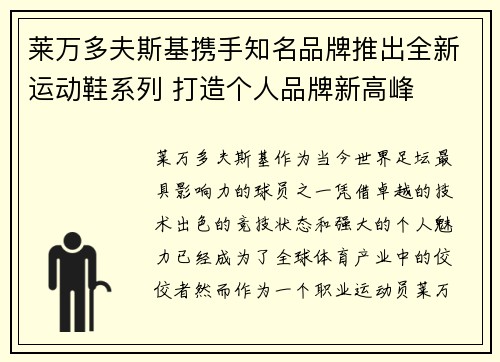 莱万多夫斯基携手知名品牌推出全新运动鞋系列 打造个人品牌新高峰

莱万多夫斯基作为当今世界足坛最具影响力的球员之一凭借卓越的技术出色的竞技状态和强大的个人魅力已经成为了全球体育产业中的佼佼者然而作为一个职业运动员莱万